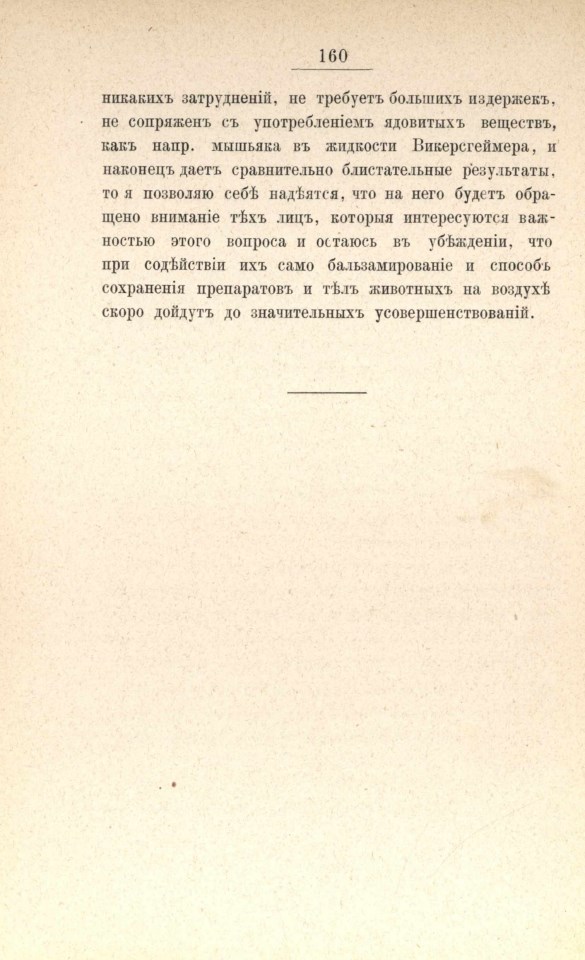 160

никакихъ затрудненій, не требуетъ большихъ издержекъ, не сопряженъ съ употребленіемъ ядовитыхъ веществъ, какъ напр. мышьяка въ жидкости Викерсгеймера, и наконецъ даетъ сравнительно блистательные результаты, то я позволяю себѣ надѣятся, что на него будетъ обращено вниманіе тѣхъ лицъ, которыя интересуются важностью этого вопроса и остаюсь въ убѣжденіи, что при содѣйствіи ихъ само бальзамированіе и способъ сохраненія препаратовъ и тѣлъ животныхъ на воздухѣ скоро дойдутъ до значительныхъ усовершенствованій.